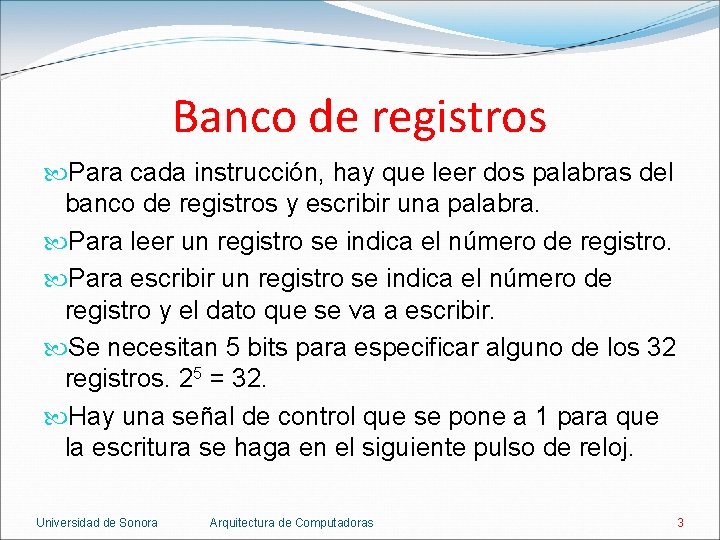 Banco de registros

Para cada instrucción, hay que leer dos palabras del banco de registros y escribir una palabra.

Para leer un registro se indica el número de registro.

Para escribir un registro se indica el número de registro y el dato que se va a escribir.

Se necesitan 5 bits para especificar alguno de los 32 registros. $2^5 = 32$.

Hay una señal de control que se pone a 1 para que la escritura se haga en el siguiente pulso de reloj.

Universidad de Sonora Arquitectura de Computadoras 3